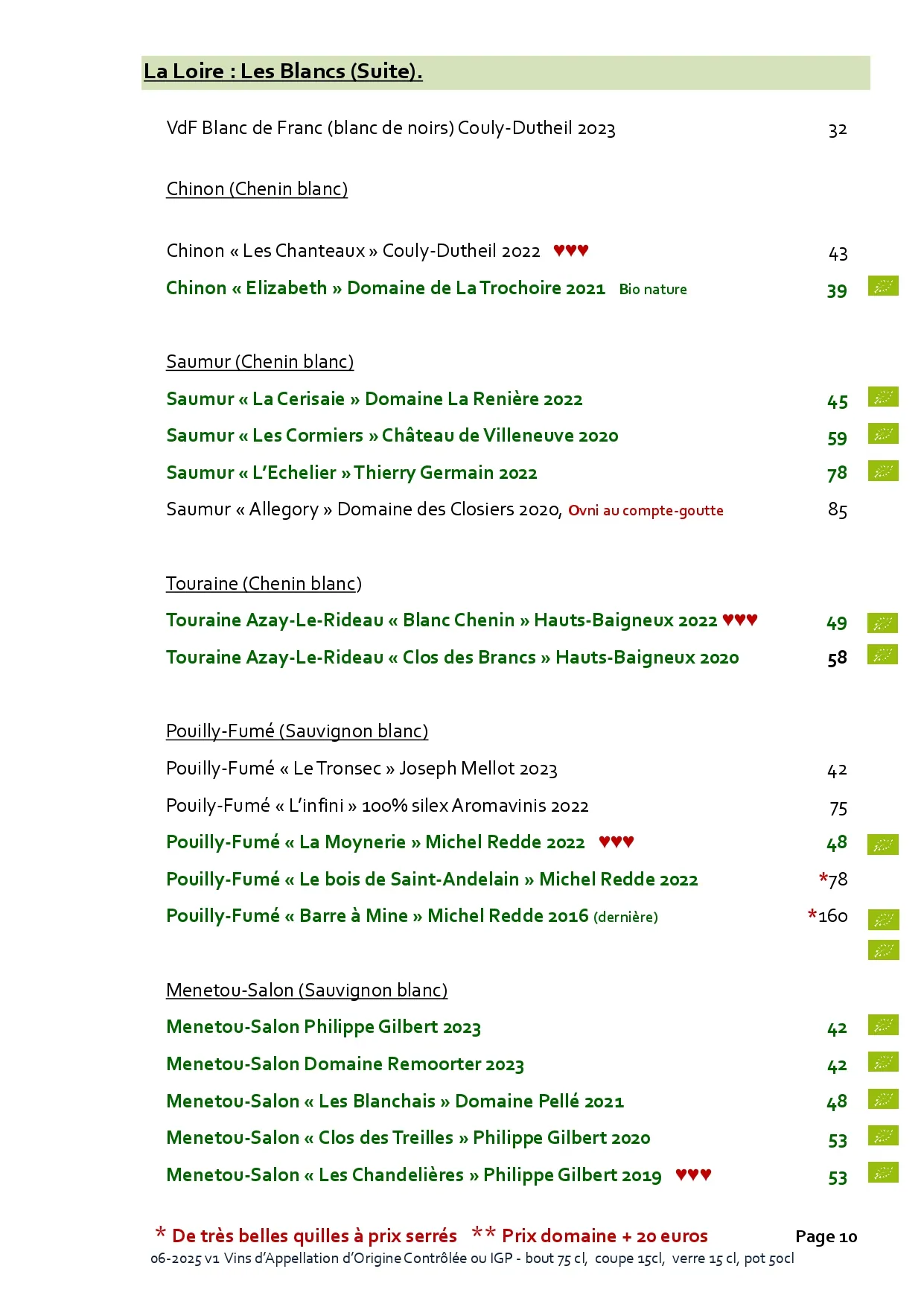 La Loire : Les Blancs (Suite).

VdF Blanc de Franc (blanc de noirs) Couly-Dutheil 2023 32

Chinon (Chenin blanc)

Chinon « Les Chanteaux » Couly-Dutheil 2022 ♥♥♥ 43

Chinon « Elizabeth » Domaine de La Trochoire 2021 Bio nature 39

Saumur (Chenin blanc)

Saumur « La Cerisaie » Domaine La Renière 2022 45

Saumur « Les Cormiers » Château de Villeneuve 2020 59

Saumur « L'Echelier » Thierry Germain 2022 78

Saumur « Allegory » Domaine des Closiers 2020, Ovni au compte-goutte 85

Touraine (Chenin blanc)

Touraine Azay-Le-Rideau « Blanc Chenin » Hauts-Baigneux 2022 ♥♥♥ 49

Touraine Azay-Le-Rideau « Clos des Brancs » Hauts-Baigneux 2020 58

Pouilly-Fumé (Sauvignon blanc)

Pouilly-Fumé « Le Tronsec » Joseph Mellot 2023 42

Pouily-Fumé « L'infini » 100% silex Aromavinis 2022 75

Pouilly-Fumé « La Moynerie » Michel Redde 2022 ♥♥♥ 48

Pouilly-Fumé « Le bois de Saint-Andelain » Michel Redde 2022 *78

Pouilly-Fumé « Barre à Mine » Michel Redde 2016 (dernière) *160

Menetou-Salon (Sauvignon blanc)

Menetou-Salon Philippe Gilbert 2023 42

Menetou-Salon Domaine Remoorter 2023 42

Menetou-Salon « Les Blanchais » Domaine Pellé 2021 48

Menetou-Salon « Clos des Treilles » Philippe Gilbert 2020 53

Menetou-Salon « Les Chandelières » Philippe Gilbert 2019 ♥♥♥ 53

* De très belles quilles à prix serrés ** Prix domaine + 20 euros Page 10
06-2025 v1 Vins d'Appellation d'Origine Contrôlée ou IGP - bout 75 cl, coupe 15cl, verre 15 cl, pot 50cl